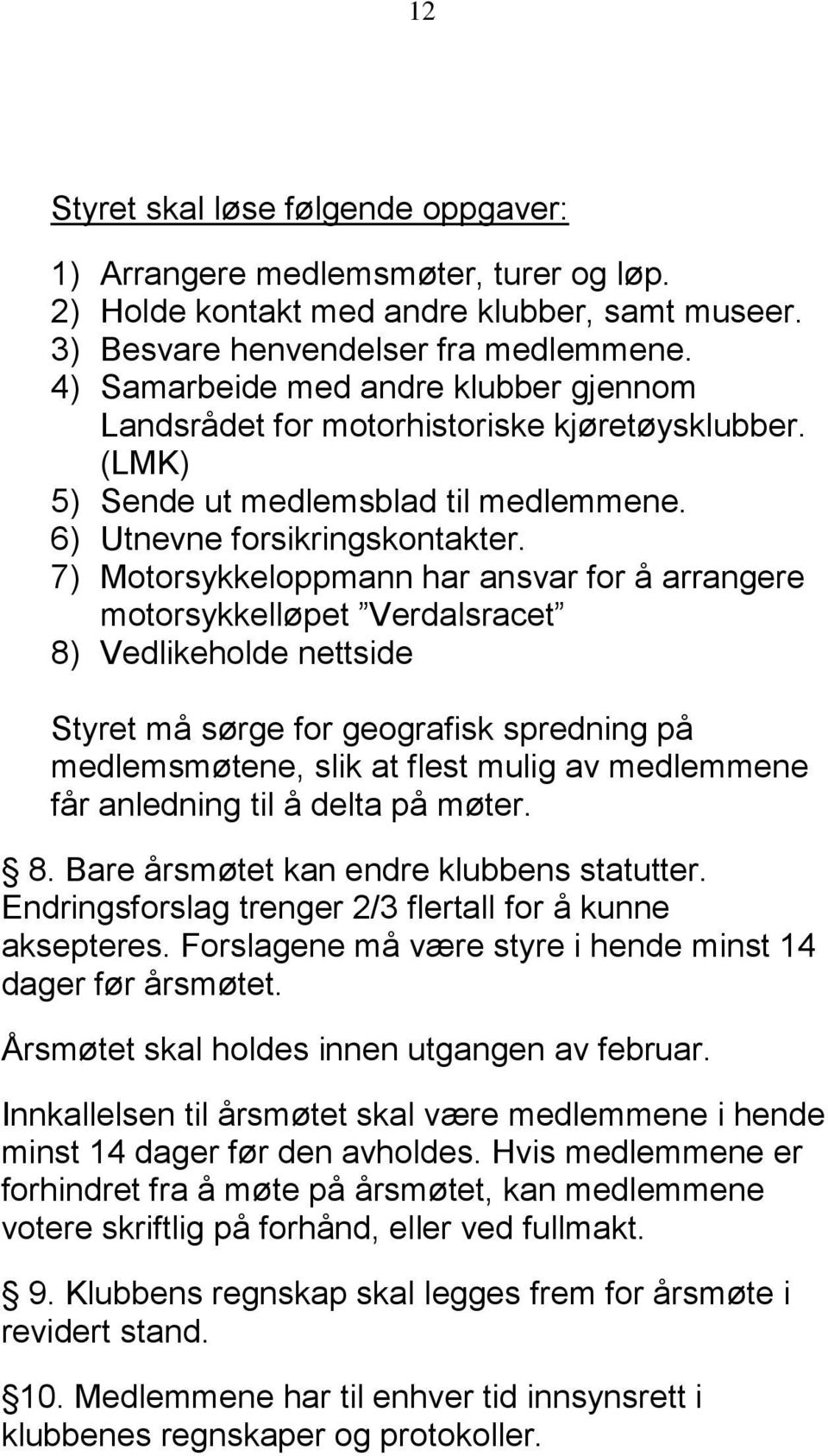 12

Styret skal løse følgende oppgaver:

1) Arrangere medlemsmøter, turer og løp.
2) Holde kontakt med andre klubber, samt museer.
3) Besvare henvendelser fra medlemmene.
4) Samarbeide med andre klubber gjennom Landsrådet for motorhistoriske kjøretøysklubber. (LMK)
5) Sende ut medlemsblad til medlemmene.
6) Utnevne forsikringskontakter.
7) Motorsykkeloppmann har ansvar for å arrangere motorsykkelløpet ”Verdalsracet”
8) Vedlikeholde nettside

Styret må sørge for geografisk spredning på medlemsmøtene, slik at flest mulig av medlemmene får anledning til å delta på møter.

§ 8. Bare årsmøtet kan endre klubbens statutter. Endringsforslag trenger 2/3 flertall for å kunne aksepteres. Forslagene må være styre i hende minst 14 dager før årsmøtet.

Årsmøtet skal holdes innen utgangen av februar.

Innkallelsen til årsmøtet skal være medlemmene i hende minst 14 dager før den avholdes. Hvis medlemmene er forhindret fra å møte på årsmøtet, kan medlemmene votere skriftlig på forhånd, eller ved fullmakt.

§ 9. Klubbens regnskap skal legges frem for årsmøte i revidert stand.

§10. Medlemmene har til enhver tid innsynsrett i klubbenes regnskaper og protokoller.